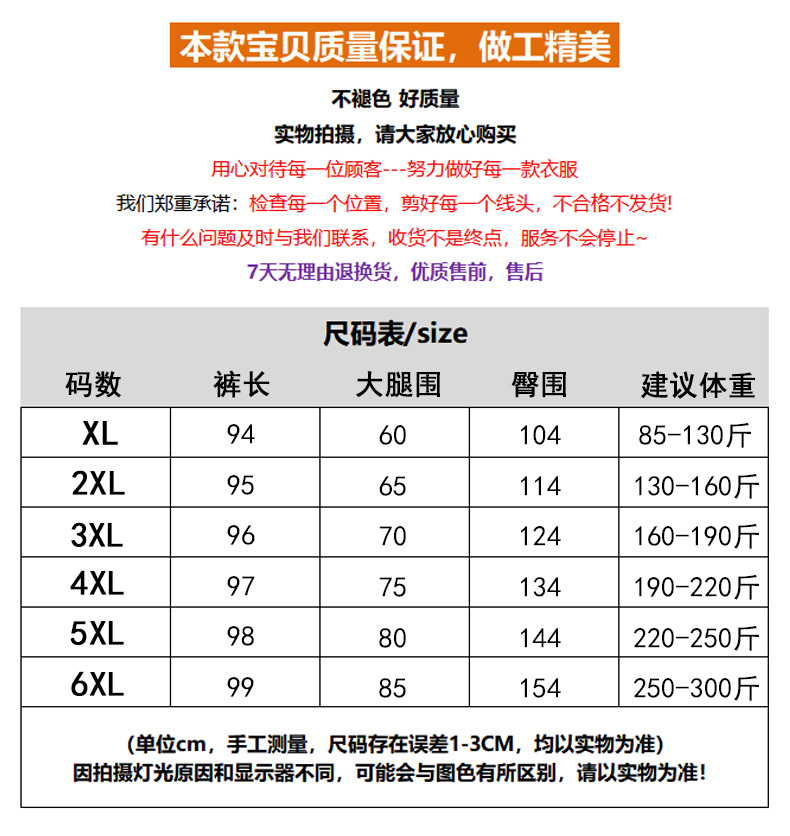 本款宝贝质量保证，做工精美

不褪色 好质量

实物拍摄，请大家放心购买

用心对待每一位顾客---努力做好每一款衣服

我们郑重承诺：检查每一个位置，剪好每一个线头，不合格不发货!

有什么问题及时与我们联系，收货不是终点，服务不会停止~

7天无理由退换货，优质售前，售后

尺码表/size

| 码数 | 裤长 | 大腿围 | 臀围 | 建议体重 |
|---|---|---|---|---|
| XL | 94 | 60 | 104 | 85-130斤 |
| 2XL | 95 | 65 | 114 | 130-160斤 |
| 3XL | 96 | 70 | 124 | 160-190斤 |
| 4XL | 97 | 75 | 134 | 190-220斤 |
| 5XL | 98 | 80 | 144 | 220-250斤 |
| 6XL | 99 | 85 | 154 | 250-300斤 |

(单位cm，手工测量，尺码存在误差1-3CM，均以实物为准)
因拍摄灯光原因和显示器不同，可能会与图色有所区别，请以实物为准!